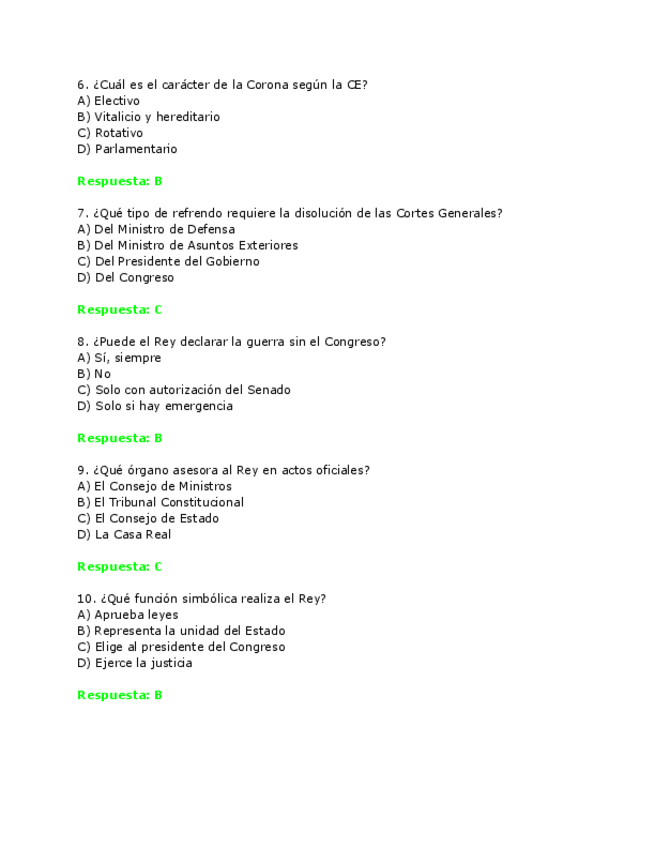 6. ¿Cuál es el carácter de la Corona según la CE?
A) Electivo
B) Vitalicio y hereditario
C) Rotativo
D) Parlamentario

Respuesta: B

7. ¿Qué tipo de refrendo requiere la disolución de las Cortes Generales?
A) Del Ministro de Defensa
B) Del Ministro de Asuntos Exteriores
C) Del Presidente del Gobierno
D) Del Congreso

Respuesta: C

8. ¿Puede el Rey declarar la guerra sin el Congreso?
A) Sí, siempre
B) No
C) Solo con autorización del Senado
D) Solo si hay emergencia

Respuesta: B

9. ¿Qué órgano asesora al Rey en actos oficiales?
A) El Consejo de Ministros
B) El Tribunal Constitucional
C) El Consejo de Estado
D) La Casa Real

Respuesta: C

10. ¿Qué función simbólica realiza el Rey?
A) Aprueba leyes
B) Representa la unidad del Estado
C) Elige al presidente del Congreso
D) Ejerce la justicia

Respuesta: B